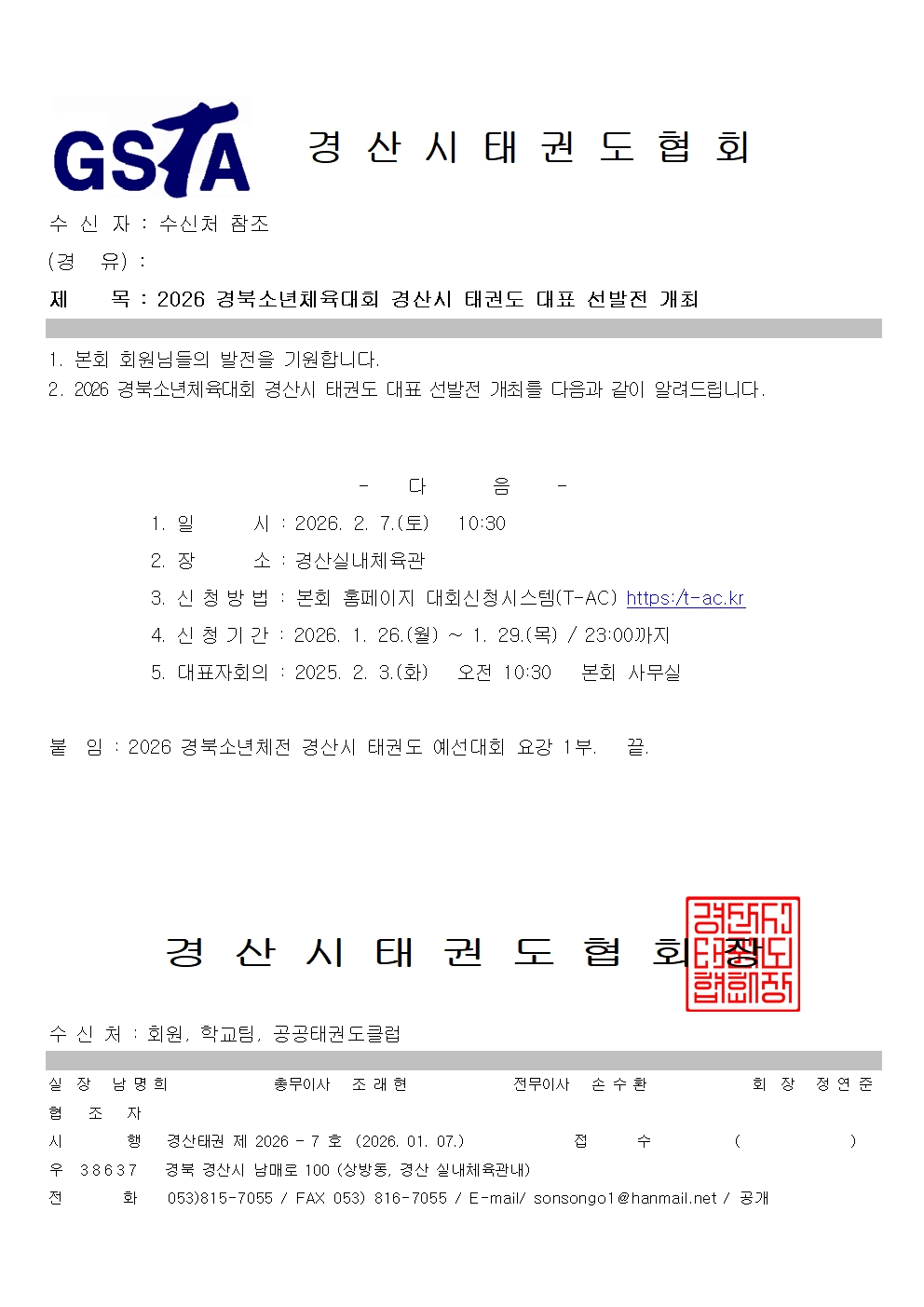 GSTA 경 산 시 태 권 도 협 회

수 신 자 : 수신처 참조
(경 유) :
제 목 : 2026 경북소년체육대회 경산시 태권도 대표 선발전 개최

1. 본회 회원님들의 발전을 기원합니다.
2. 2026 경북소년체육대회 경산시 태권도 대표 선발전 개최를 다음과 같이 알려드립니다.

- 다 음 -

1. 일 시 : 2026. 2. 7.(토) 10:30
2. 장 소 : 경산실내체육관
3. 신 청 방 법 : 본회 홈페이지 대회신청시스템(T-AC) https:/t-ac.kr
4. 신 청 기 간 : 2026. 1. 26.(월) ~ 1. 29.(목) / 23:00까지
5. 대표자회의 : 2025. 2. 3.(화) 오전 10:30 본회 사무실

붙 임 : 2026 경북소년체전 경산시 태권도 예선대회 요강 1부. 끝.

경 산 시 태 권 도 협 회 장

경산시태권도협회장

수 신 처 : 회원, 학교팀, 공공태권도클럽

실 장 남 명 희 총무이사 조 래 현 전무이사 손 수 환 회 장 정 연 준
협 조 자
시 행 경산태권 제 2026 - 7 호 (2026. 01. 07.) 접 수 ( )
우 38637 경북 경산시 남매로 100 (상방동, 경산 실내체육관내)
전 화 053)815-7055 / FAX 053) 816-7055 / E-mail/ sonsongo1@hanmail.net / 공개